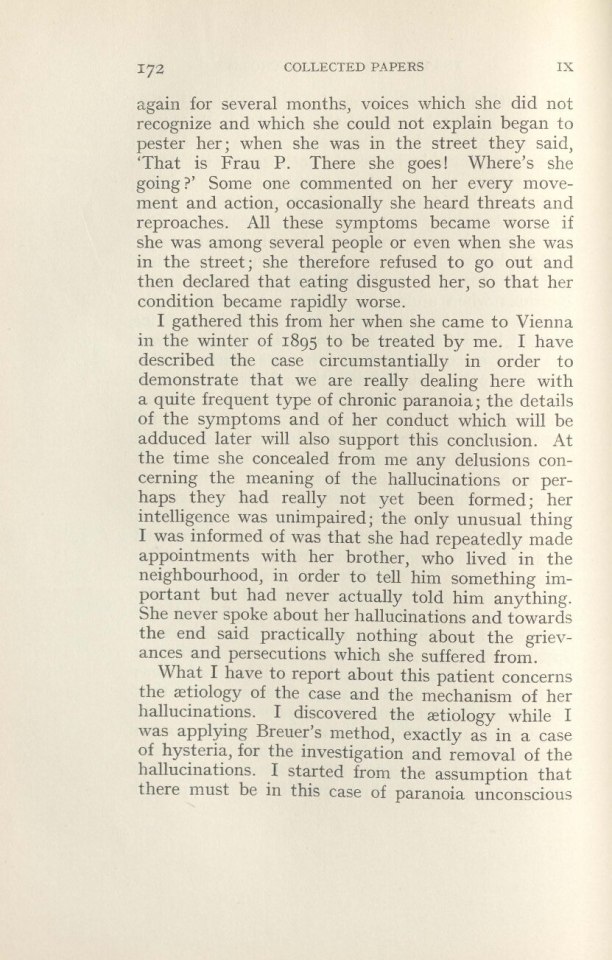 172 COLLECTED PAPERS IX

again for several months, voices which she did not recognize and which she could not explain began to pester her; when she was in the street they said, 'That is Frau P. There she goes! Where's she going?' Some one commented on her every movement and action, occasionally she heard threats and reproaches. All these symptoms became worse if she was among several people or even when she was in the street; she therefore refused to go out and then declared that eating disgusted her, so that her condition became rapidly worse.

I gathered this from her when she came to Vienna in the winter of 1895 to be treated by me. I have described the case circumstantially in order to demonstrate that we are really dealing here with a quite frequent type of chronic paranoia; the details of the symptoms and of her conduct which will be adduced later will also support this conclusion. At the time she concealed from me any delusions concerning the meaning of the hallucinations or perhaps they had really not yet been formed; her intelligence was unimpaired; the only unusual thing I was informed of was that she had repeatedly made appointments with her brother, who lived in the neighbourhood, in order to tell him something important but had never actually told him anything. She never spoke about her hallucinations and towards the end said practically nothing about the grievances and persecutions which she suffered from.

What I have to report about this patient concerns the ætiology of the case and the mechanism of her hallucinations. I discovered the ætiology while I was applying Breuer's method, exactly as in a case of hysteria, for the investigation and removal of the hallucinations. I started from the assumption that there must be in this case of paranoia unconscious